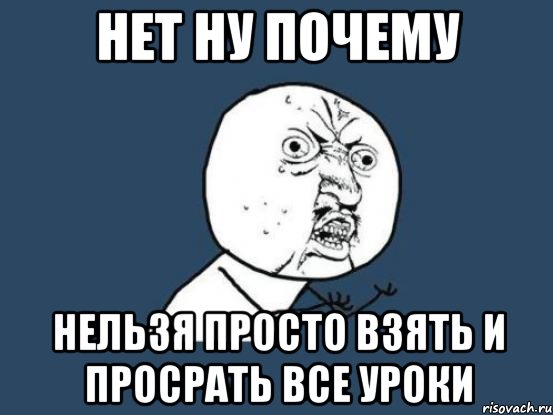 НЕТ НУ ПОЧЕМУ

НЕЛЬЗЯ ПРОСТО ВЗЯТЬ И ПРОСРАТЬ ВСЕ УРОКИ

risovach.ru